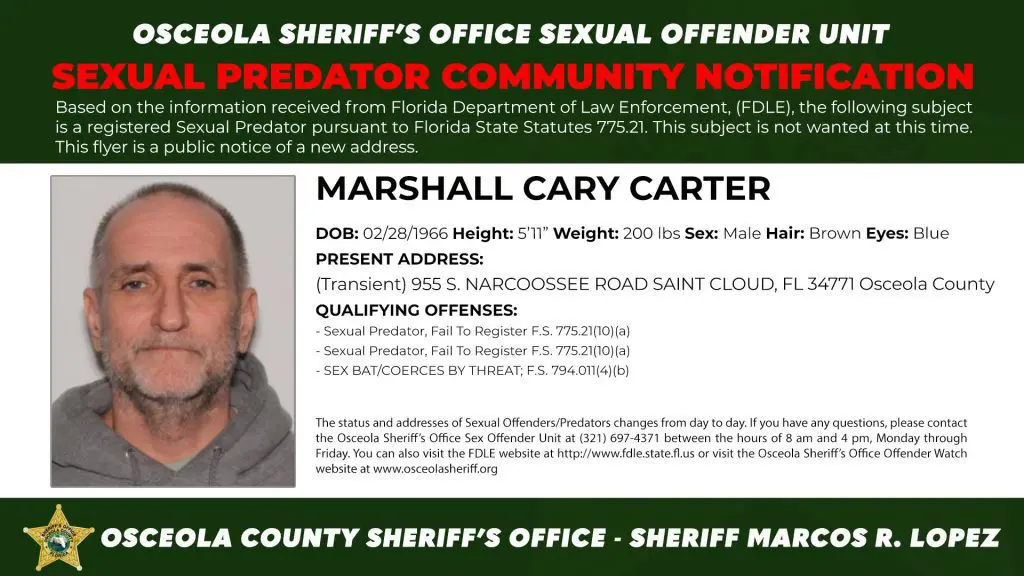 OSCEOLA SHERIFF'S OFFICE SEXUAL OFFENDER UNIT
SEXUAL PREDATOR COMMUNITY NOTIFICATION

Based on the information received from Florida Department of Law Enforcement, (FDLE), the following subject is a registered Sexual Predator pursuant to Florida State Statutes 775.21. This subject is not wanted at this time. This flyer is a public notice of a new address.

MARSHALL CARY CARTER

DOB: 02/28/1966 Height: 5'11" Weight: 200 lbs Sex: Male Hair: Brown Eyes: Blue

PRESENT ADDRESS:
(Transient) 955 S. NARCOOSSEE ROAD SAINT CLOUD, FL 34771 Osceola County

QUALIFYING OFFENSES:
- Sexual Predator, Fail To Register F.S. 775.21(10)(a)
- Sexual Predator, Fail To Register F.S. 775.21(10)(a)
- SEX BAT/COERCES BY THREAT; F.S. 794.011(4)(b)

The status and addresses of Sexual Offenders/Predators changes from day to day. If you have any questions, please contact the Osceola Sheriff's Office Sex Offender Unit at (321) 697-4371 between the hours of 8 am and 4 pm, Monday through Friday. You can also visit the FDLE website at http://www.fdle.state.fl.us or visit the Osceola Sheriff's Office Offender Watch website at www.osceolasheriff.org

OSCEOLA COUNTY SHERIFF'S OFFICE - SHERIFF MARCOS R. LOPEZ